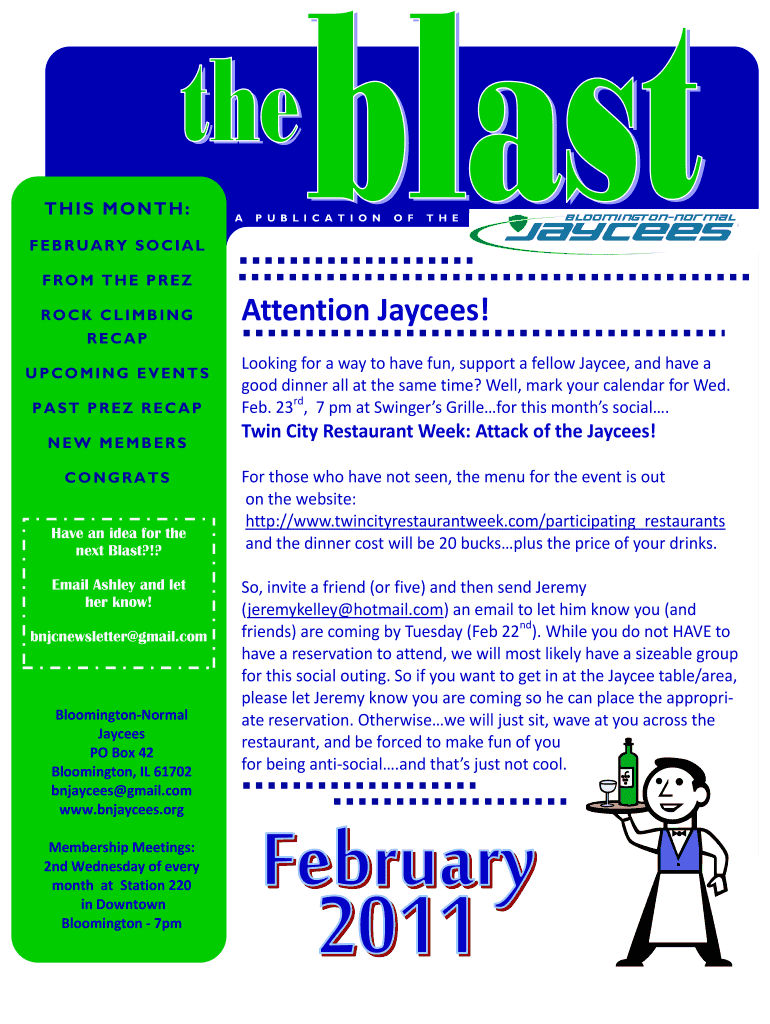 the blast

A PUBLICATION OF THE BLOOMINGTON-NORMAL JAYCEES

THIS MONTH:

FEBRUARY SOCIAL

FROM THE PREZ

ROCK CLIMBING RECAP

UPCOMING EVENTS

PAST PREZ RECAP

NEW MEMBERS

CONGRATS

Have an idea for the next Blast?!?

Email Ashley and let her know!

bnjcnewsletter@gmail.com

Bloomington-Normal Jaycees
PO Box 42
Bloomington, IL 61702
bnjaycees@gmail.com
www.bnjaycees.org

Membership Meetings:
2nd Wednesday of every month at Station 220 in Downtown Bloomington - 7pm

Attention Jaycees!

Looking for a way to have fun, support a fellow Jaycee, and have a good dinner all at the same time? Well, mark your calendar for Wed. Feb. 23$^{rd}$, 7 pm at Swinger's Grille…for this month's social….

Twin City Restaurant Week: Attack of the Jaycees!

For those who have not seen, the menu for the event is out on the website: http://www.twincityrestaurantweek.com/participating_restaurants and the dinner cost will be 20 bucks…plus the price of your drinks.

So, invite a friend (or five) and then send Jeremy (jeremykelley@hotmail.com) an email to let him know you (and friends) are coming by Tuesday (Feb 22$^{nd}$). While you do not HAVE to have a reservation to attend, we will most likely have a sizeable group for this social outing. So if you want to get in at the Jaycee table/area, please let Jeremy know you are coming so he can place the appropriate reservation. Otherwise…we will just sit, wave at you across the restaurant, and be forced to make fun of you for being anti-social….and that's just not cool.

February 2011